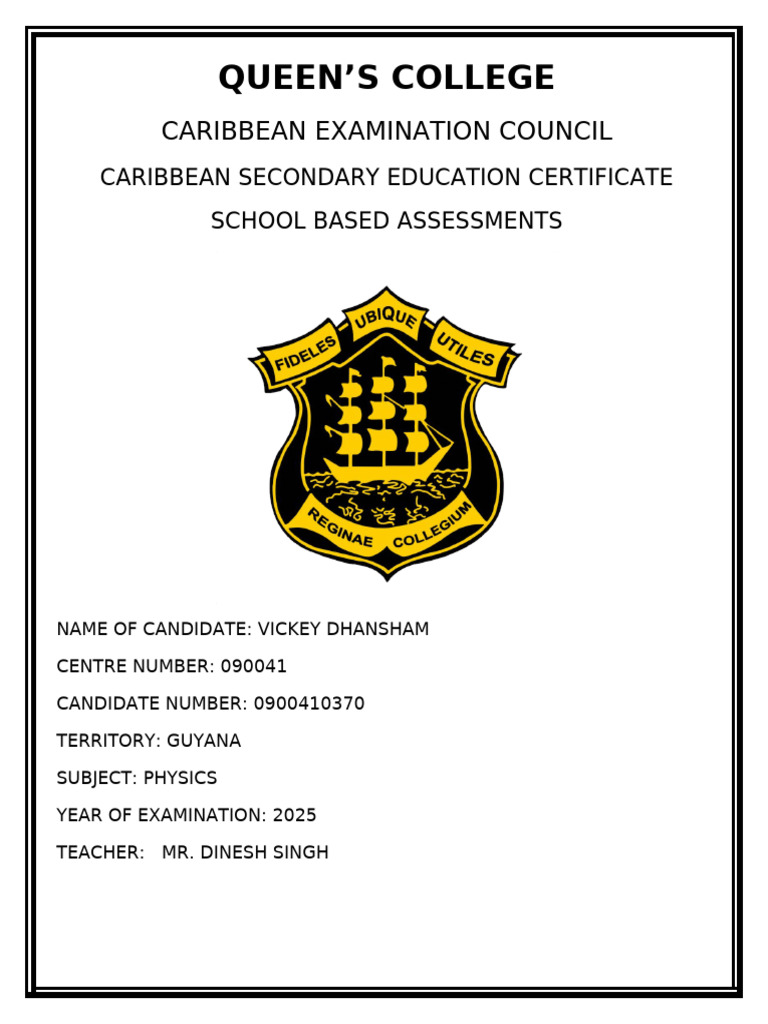 QUEEN'S COLLEGE

CARIBBEAN EXAMINATION COUNCIL

CARIBBEAN SECONDARY EDUCATION CERTIFICATE

SCHOOL BASED ASSESSMENTS

FIDELES UBIQUE UTILES

REGINAE COLLEGIUM

NAME OF CANDIDATE: VICKEY DHANSHAM

CENTRE NUMBER: 090041

CANDIDATE NUMBER: 0900410370

TERRITORY: GUYANA

SUBJECT: PHYSICS

YEAR OF EXAMINATION: 2025

TEACHER: MR. DINESH SINGH